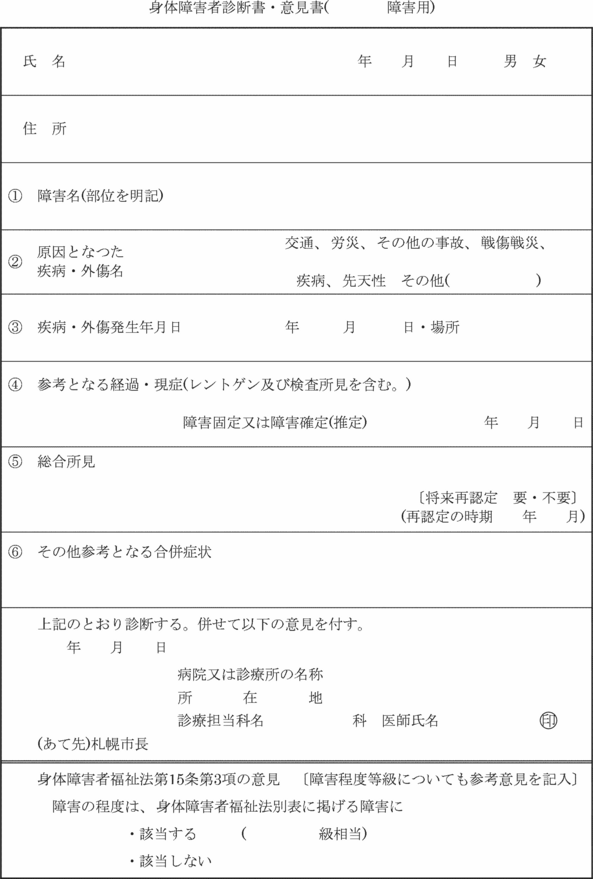 身体障害者診断書・意見書(　　　障害用)

氏　名　　　　年　月　日　男　女

住　所

① 障害名(部位を明記)

② 原因となつた疾病・外傷名　交通、労災、その他の事故、戦傷戦災、疾病、先天性　その他(　　　)

③ 疾病・外傷発生年月日　年　月　日・場所

④ 参考となる経過・現症(レントゲン及び検査所見を含む。)

障害固定又は障害確定(推定)　年　月　日

⑤ 総合所見

〔将来再認定　要・不要〕
(再認定の時期　年　月)

⑥ その他参考となる合併症状

上記のとおり診断する。併せて以下の意見を付す。
年　月　日
病院又は診療所の名称
所　在　地
診療担当科名　科　医師氏名　印
(あて先)札幌市長

身体障害者福祉法第15条第3項の意見　〔障害程度等級についても参考意見を記入〕
障害の程度は、身体障害者福祉法別表に掲げる障害に
・該当する　(　　級相当)
・該当しない